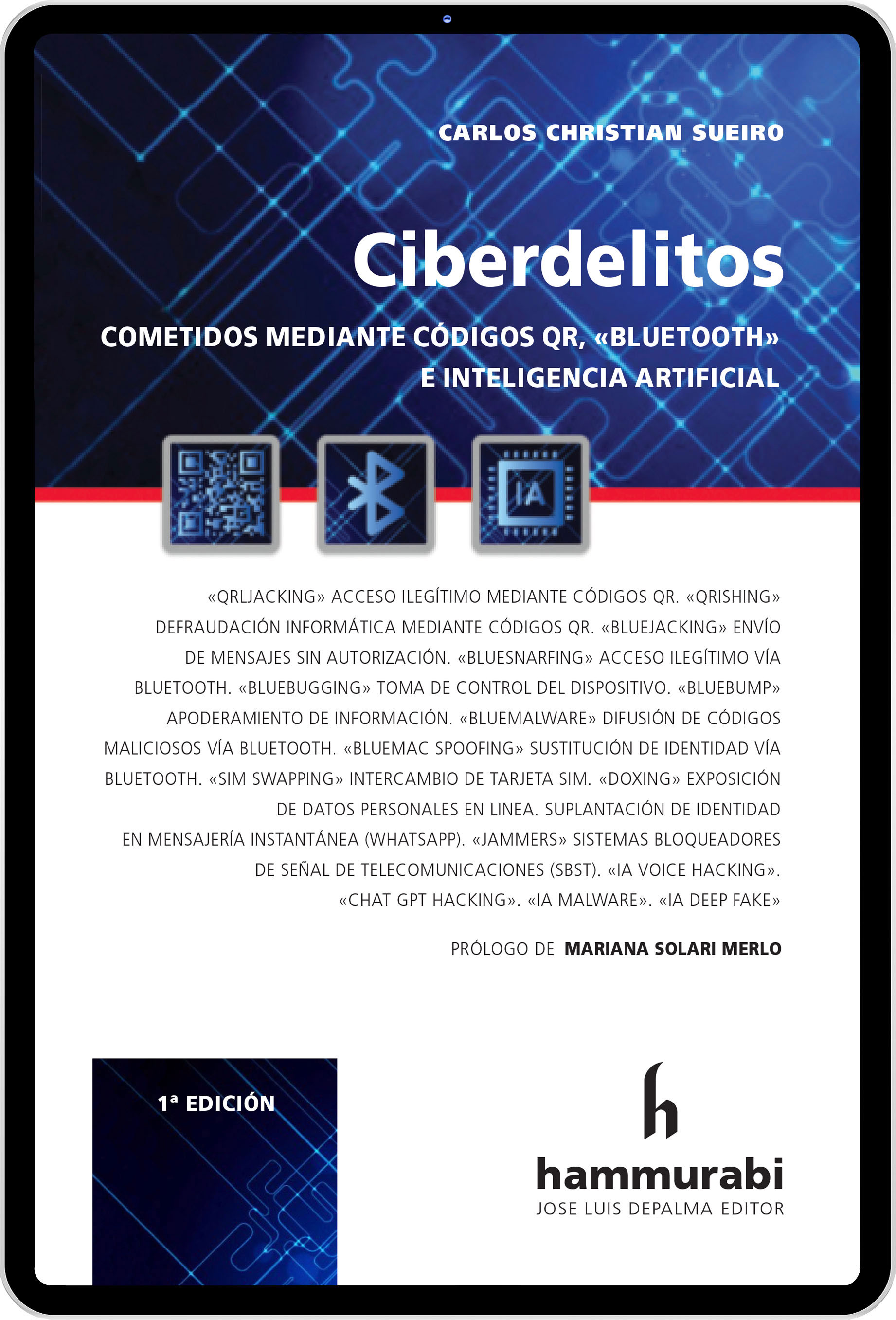 CARLOS CHRISTIAN SUEIRO

Ciberdelitos

COMETIDOS MEDIANTE CÓDIGOS QR, «BLUETOOTH» E INTELIGENCIA ARTIFICIAL

IA

«QRLJACKING» ACCESO ILEGÍTIMO MEDIANTE CÓDIGOS QR. «QRISHING» DEFRAUDACIÓN INFORMÁTICA MEDIANTE CÓDIGOS QR. «BLUEJACKING» ENVÍO DE MENSAJES SIN AUTORIZACIÓN. «BLUESNARFING» ACCESO ILEGÍTIMO VÍA BLUETOOTH. «BLUEBUGGING» TOMA DE CONTROL DEL DISPOSITIVO. «BLUEBUMP» APODERAMIENTO DE INFORMACIÓN. «BLUEMALWARE» DIFUSIÓN DE CÓDIGOS MALICIOSOS VÍA BLUETOOTH. «BLUEMAC SPOOFING» SUSTITUCIÓN DE IDENTIDAD VÍA BLUETOOTH. «SIM SWAPPING» INTERCAMBIO DE TARJETA SIM. «DOXING» EXPOSICIÓN DE DATOS PERSONALES EN LINEA. SUPLANTACIÓN DE IDENTIDAD EN MENSAJERÍA INSTANTÁNEA (WHATSAPP). «JAMMERS» SISTEMAS BLOQUEADORES DE SEÑAL DE TELECOMUNICACIONES (SBST). «IA VOICE HACKING». «CHAT GPT HACKING». «IA MALWARE». «IA DEEP FAKE»

PRÓLOGO DE MARIANA SOLARI MERLO

1ª EDICIÓN

h
hammurabi
JOSE LUIS DEPALMA EDITOR